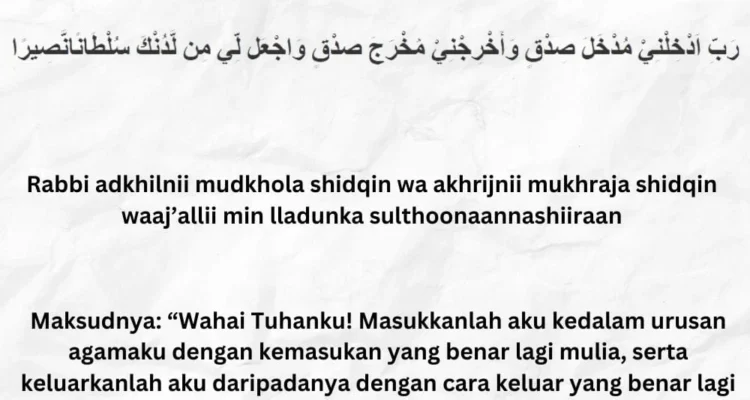 رَبِّ اَدْخِلْنِيْ مُدْخَلَ صِدْقٍ وَأَخْرِجْنِيْ مُخْرَجَ صِدْقٍ وَاجْعَل لِّي مِن لَّدُنْكَ سُلْطَانًانَّصِيرًا

Rabbi adkhilnii mudkhola shidqin wa akhrijnii mukhraja shidqin waaj'allii min lladunka sulthoonaannashiiraan

Maksudnya: "Wahai Tuhanku! Masukkanlah aku kedalam urusan agamaku dengan kemasukan yang benar lagi mulia, serta keluarkanlah aku daripadanya dengan cara keluar yang benar lagi